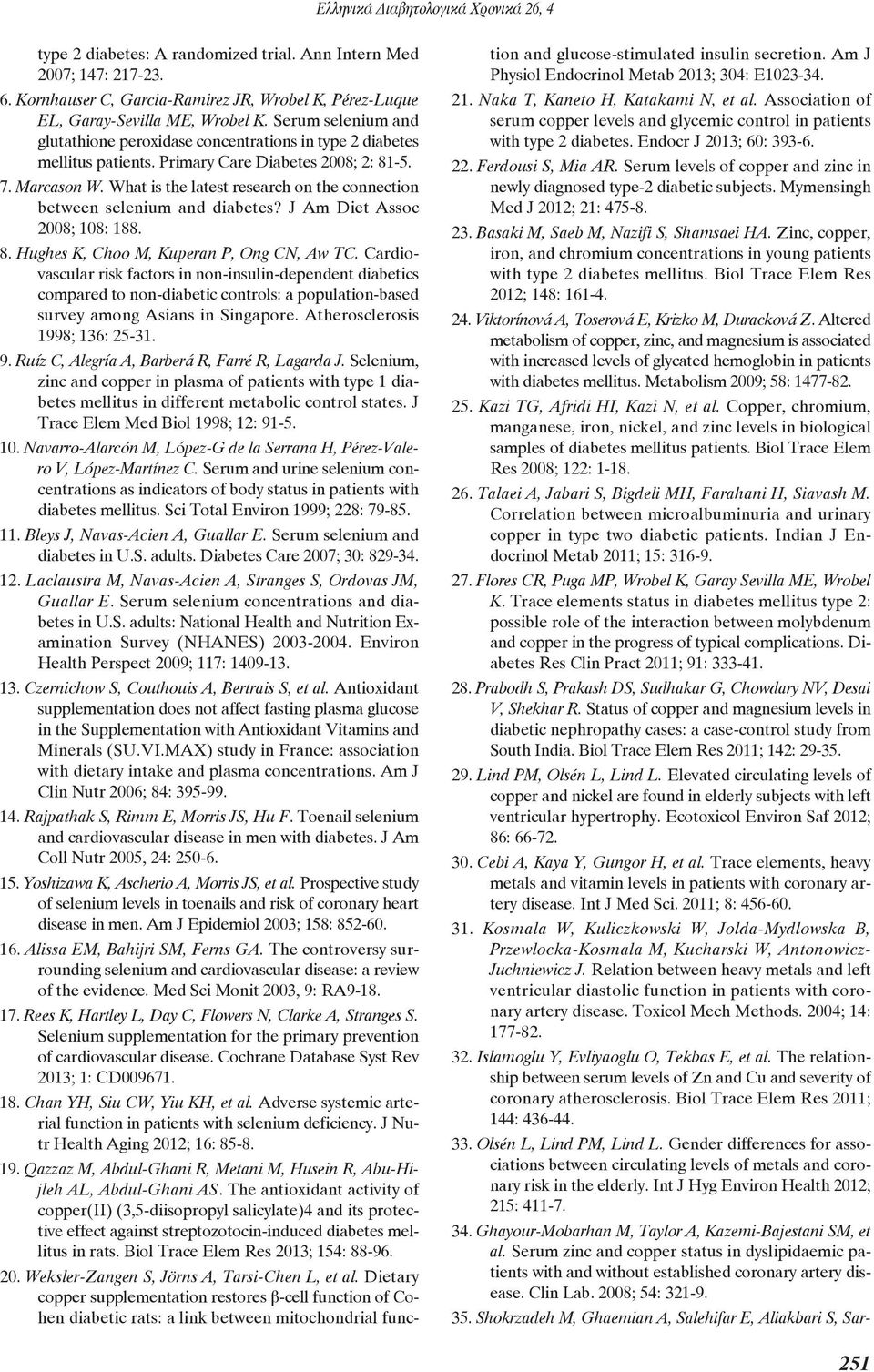 Ελληνικά Διαβητολογικά Χρονικά 26, 4

type 2 diabetes: A randomized trial. Ann Intern Med 2007; 147: 217-23.

6. Kornhauser C, Garcia-Ramirez JR, Wrobel K, Pérez-Luque EL, Garay-Sevilla ME, Wrobel K. Serum selenium and glutathione peroxidase concentrations in type 2 diabetes mellitus patients. Primary Care Diabetes 2008; 2: 81-5.

7. Marcason W. What is the latest research on the connection between selenium and diabetes? J Am Diet Assoc 2008; 108: 188.

8. Hughes K, Choo M, Kuperan P, Ong CN, Aw TC. Cardiovascular risk factors in non-insulin-dependent diabetics compared to non-diabetic controls: a population-based survey among Asians in Singapore. Atherosclerosis 1998; 136: 25-31.

9. Ruíz C, Alegría A, Barberá R, Farré R, Lagarda J. Selenium, zinc and copper in plasma of patients with type 1 diabetes mellitus in different metabolic control states. J Trace Elem Med Biol 1998; 12: 91-5.

10. Navarro-Alarcón M, López-G de la Serrana H, Pérez-Valero V, López-Martínez C. Serum and urine selenium concentrations as indicators of body status in patients with diabetes mellitus. Sci Total Environ 1999; 228: 79-85.

11. Bleys J, Navas-Acien A, Guallar E. Serum selenium and diabetes in U.S. adults. Diabetes Care 2007; 30: 829-34.

12. Laclaustra M, Navas-Acien A, Stranges S, Ordovas JM, Guallar E. Serum selenium concentrations and diabetes in U.S. adults: National Health and Nutrition Examination Survey (NHANES) 2003-2004. Environ Health Perspect 2009; 117: 1409-13.

13. Czernichow S, Couthouis A, Bertrais S, et al. Antioxidant supplementation does not affect fasting plasma glucose in the Supplementation with Antioxidant Vitamins and Minerals (SU.VI.MAX) study in France: association with dietary intake and plasma concentrations. Am J Clin Nutr 2006; 84: 395-99.

14. Rajpathak S, Rimm E, Morris JS, Hu F. Toenail selenium and cardiovascular disease in men with diabetes. J Am Coll Nutr 2005, 24: 250-6.

15. Yoshizawa K, Ascherio A, Morris JS, et al. Prospective study of selenium levels in toenails and risk of coronary heart disease in men. Am J Epidemiol 2003; 158: 852-60.

16. Alissa EM, Bahijri SM, Ferns GA. The controversy surrounding selenium and cardiovascular disease: a review of the evidence. Med Sci Monit 2003, 9: RA9-18.

17. Rees K, Hartley L, Day C, Flowers N, Clarke A, Stranges S. Selenium supplementation for the primary prevention of cardiovascular disease. Cochrane Database Syst Rev 2013; 1: CD009671.

18. Chan YH, Siu CW, Yiu KH, et al. Adverse systemic arterial function in patients with selenium deficiency. J Nutr Health Aging 2012; 16: 85-8.

19. Qazzaz M, Abdul-Ghani R, Metani M, Husein R, Abu-Hijleh AL, Abdul-Ghani AS. The antioxidant activity of copper(II) (3,5-diisopropyl salicylate)4 and its protective effect against streptozotocin-induced diabetes mellitus in rats. Biol Trace Elem Res 2013; 154: 88-96.

20. Weksler-Zangen S, Jörns A, Tarsi-Chen L, et al. Dietary copper supplementation restores β-cell function of Cohen diabetic rats: a link between mitochondrial function and glucose-stimulated insulin secretion. Am J Physiol Endocrinol Metab 2013; 304: E1023-34.

21. Naka T, Kaneto H, Katakami N, et al. Association of serum copper levels and glycemic control in patients with type 2 diabetes. Endocr J 2013; 60: 393-6.

22. Ferdousi S, Mia AR. Serum levels of copper and zinc in newly diagnosed type-2 diabetic subjects. Mymensingh Med J 2012; 21: 475-8.

23. Basaki M, Saeb M, Nazifi S, Shamsaei HA. Zinc, copper, iron, and chromium concentrations in young patients with type 2 diabetes mellitus. Biol Trace Elem Res 2012; 148: 161-4.

24. Viktorínová A, Toserová E, Krizko M, Duracková Z. Altered metabolism of copper, zinc, and magnesium is associated with increased levels of glycated hemoglobin in patients with diabetes mellitus. Metabolism 2009; 58: 1477-82.

25. Kazi TG, Afridi HI, Kazi N, et al. Copper, chromium, manganese, iron, nickel, and zinc levels in biological samples of diabetes mellitus patients. Biol Trace Elem Res 2008; 122: 1-18.

26. Talaei A, Jabari S, Bigdeli MH, Farahani H, Siavash M. Correlation between microalbuminuria and urinary copper in type two diabetic patients. Indian J Endocrinol Metab 2011; 15: 316-9.

27. Flores CR, Puga MP, Wrobel K, Garay Sevilla ME, Wrobel K. Trace elements status in diabetes mellitus type 2: possible role of the interaction between molybdenum and copper in the progress of typical complications. Diabetes Res Clin Pract 2011; 91: 333-41.

28. Prabodh S, Prakash DS, Sudhakar G, Chowdary NV, Desai V, Shekhar R. Status of copper and magnesium levels in diabetic nephropathy cases: a case-control study from South India. Biol Trace Elem Res 2011; 142: 29-35.

29. Lind PM, Olsén L, Lind L. Elevated circulating levels of copper and nickel are found in elderly subjects with left ventricular hypertrophy. Ecotoxicol Environ Saf 2012; 86: 66-72.

30. Cebi A, Kaya Y, Gungor H, et al. Trace elements, heavy metals and vitamin levels in patients with coronary artery disease. Int J Med Sci. 2011; 8: 456-60.

31. Kosmala W, Kuliczkowski W, Jolda-Mydlowska B, Przewlocka-Kosmala M, Kucharski W, Antonowicz-Juchniewicz J. Relation between heavy metals and left ventricular diastolic function in patients with coronary artery disease. Toxicol Mech Methods. 2004; 14: 177-82.

32. Islamoglu Y, Evliyaoglu O, Tekbas E, et al. The relationship between serum levels of Zn and Cu and severity of coronary atherosclerosis. Biol Trace Elem Res 2011; 144: 436-44.

33. Olsén L, Lind PM, Lind L. Gender differences for associations between circulating levels of metals and coronary risk in the elderly. Int J Hyg Environ Health 2012; 215: 411-7.

34. Ghayour-Mobarhan M, Taylor A, Kazemi-Bajestani SM, et al. Serum zinc and copper status in dyslipidaemic patients with and without established coronary artery disease. Clin Lab. 2008; 54: 321-9.

35. Shokrzadeh M, Ghaemian A, Salehifar E, Aliakbari S, Sar-

251